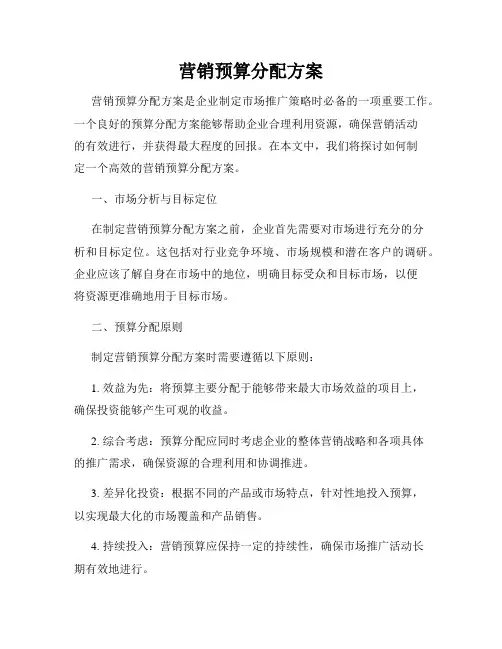 营销预算分配方案

营销预算分配方案是企业制定市场推广策略时必备的一项重要工作。一个良好的预算分配方案能够帮助企业合理利用资源，确保营销活动的有效进行，并获得最大程度的回报。在本文中，我们将探讨如何制定一个高效的营销预算分配方案。

一、市场分析与目标定位

在制定营销预算分配方案之前，企业首先需要对市场进行充分的分析和目标定位。这包括对行业竞争环境、市场规模和潜在客户的调研。企业应该了解自身在市场中的地位，明确目标受众和目标市场，以便将资源更准确地用于目标市场。

二、预算分配原则

制定营销预算分配方案时需要遵循以下原则：

1. 效益为先：将预算主要分配于能够带来最大市场效益的项目上，确保投资能够产生可观的收益。

2. 综合考虑：预算分配应同时考虑企业的整体营销战略和各项具体的推广需求，确保资源的合理利用和协调推进。

3. 差异化投资：根据不同的产品或市场特点，针对性地投入预算，以实现最大化的市场覆盖和产品销售。

4. 持续投入：营销预算应保持一定的持续性，确保市场推广活动长期有效地进行。